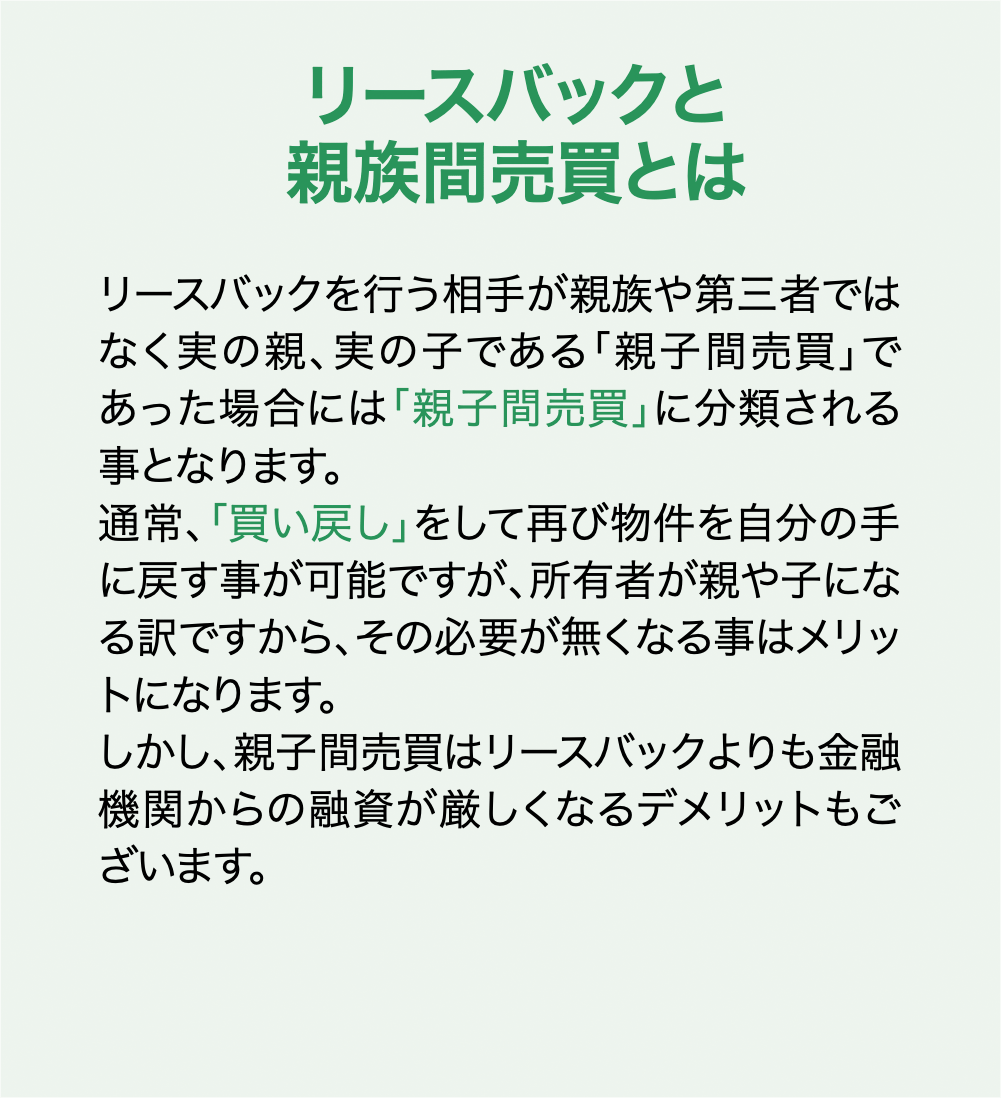 リースバックと
親族間売買とは

リースバックを行う相手が親族や第三者ではなく実の親、実の子である「親子間売買」であった場合には「親子間売買」に分類される事となります。
通常、「買い戻し」をして再び物件を自分の手に戻す事が可能ですが、所有者が親や子になる訳ですから、その必要が無くなる事はメリットになります。
しかし、親子間売買はリースバックよりも金融機関からの融資が厳しくなるデメリットもございます。